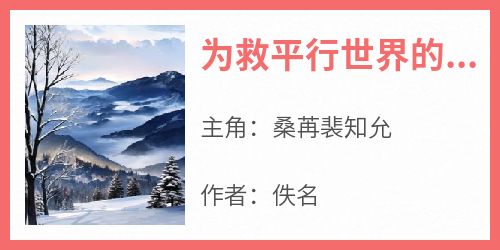 为救平行世界的...

主角：桑苒裴知允

作者：佚名